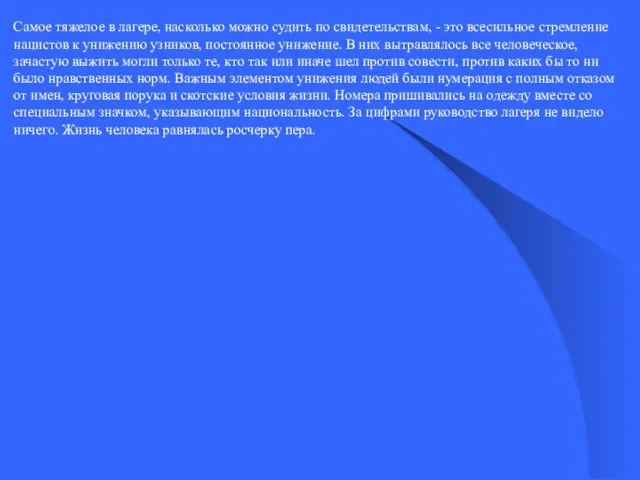 Самое тяжелое в лагере, насколько можно судить по свидетельствам, - это всесильное стремление нацистов к унижению узников, постоянное унижение. В них вытравлялось все человеческое, зачастую выжить могли только те, кто так или иначе шел против совести, против каких бы то ни было нравственных норм. Важным элементом унижения людей были нумерация с полным отказом от имен, круговая порука и скотские условия жизни. Номера пришивались на одежду вместе со специальным значком, указывающим национальность. За цифрами руководство лагеря не видело ничего. Жизнь человека равнялась росчерку пера.